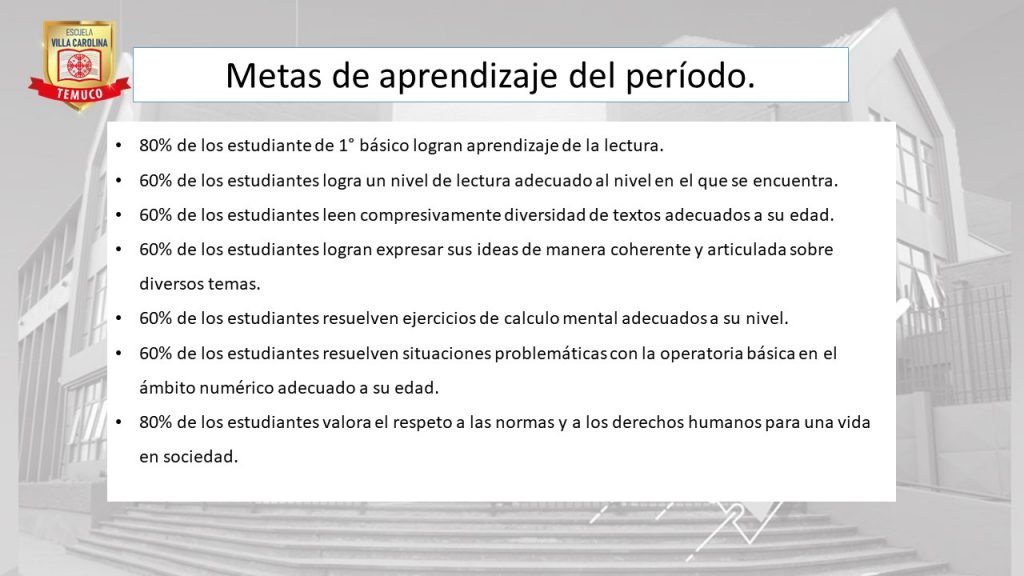 ESCUELA
VILLA CAROLINA
TEMUCO

Metas de aprendizaje del período.

• 80% de los estudiante de 1° básico logran aprendizaje de la lectura.
• 60% de los estudiantes logra un nivel de lectura adecuado al nivel en el que se encuentra.
• 60% de los estudiantes leen compresivamente diversidad de textos adecuados a su edad.
• 60% de los estudiantes logran expresar sus ideas de manera coherente y articulada sobre diversos temas.
• 60% de los estudiantes resuelven ejercicios de calculo mental adecuados a su nivel.
• 60% de los estudiantes resuelven situaciones problemáticas con la operatoria básica en el ámbito numérico adecuado a su edad.
• 80% de los estudiantes valora el respeto a las normas y a los derechos humanos para una vida en sociedad.